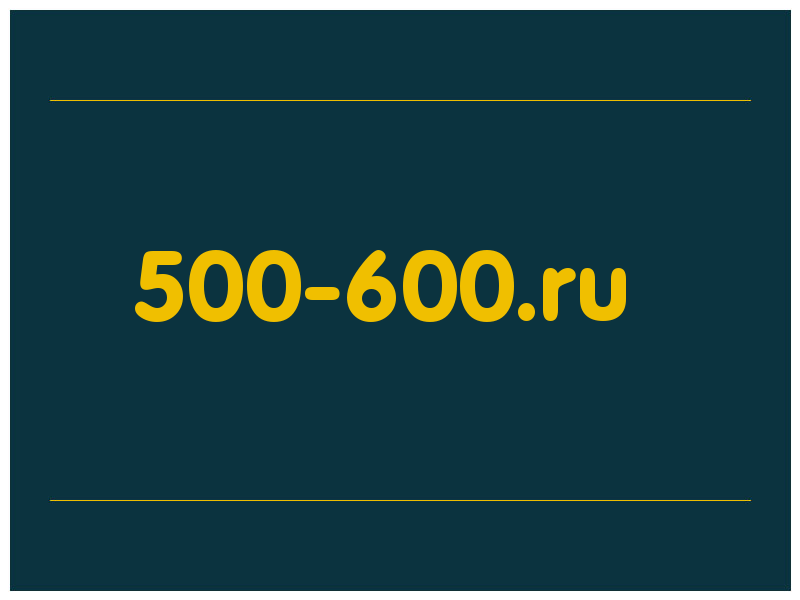 500-600.ru